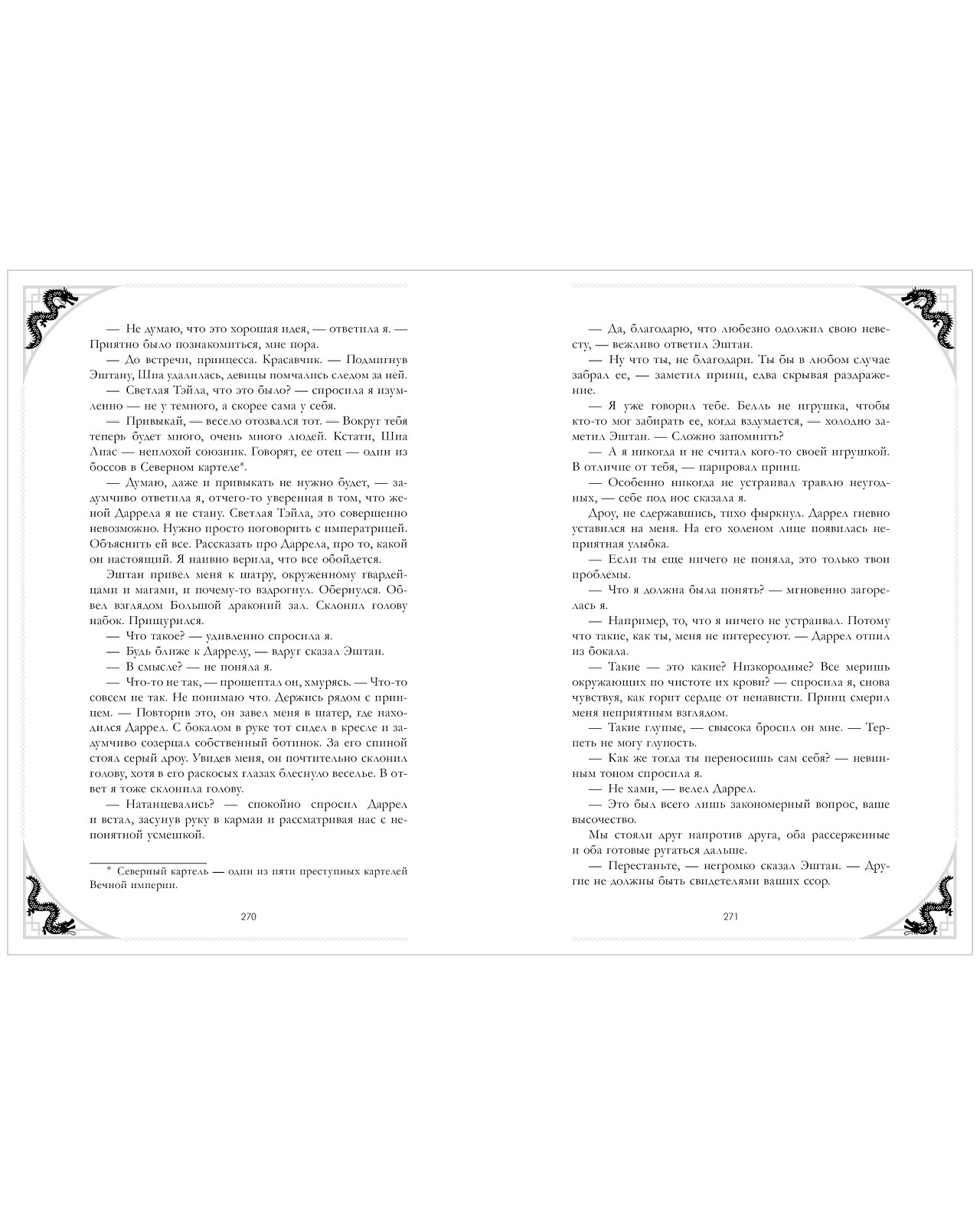 — Не думаю, что это хорошая идея, — ответила я. — Приятно было познакомиться, мне пора.

— До встречи, принцесса. Красавчик. — Подмигнув Эштану, Шиа удалилась, девицы помчались следом за ней.

— Светлая Тэйла, что это было? — спросила я изумленно — не у темного, а скорее сама у себя.

— Привыкай, — весело отозвался тот. — Вокруг тебя теперь будет много, очень много людей. Кстати, Шиа Лиас — неплохой союзник. Говорят, ее отец — один из боссов в Северном картеле*.

— Думаю, даже и привыкать не нужно будет, — задумчиво ответила я, отчего-то уверенная в том, что женой Даррела я не стану. Светлая Тэйла, это совершенно невозможно. Нужно просто поговорить с императрицей. Объяснить ей все. Рассказать про Даррела, про то, какой он настоящий. Я наивно верила, что все обойдется.

Эштан привел меня к шатру, окруженному гвардейцами и магами, и почему-то вздрогнул. Обернулся. Обвел взглядом Большой драконий зал. Склонил голову набок. Прищурился.

— Что такое? — удивленно спросила я.

— Будь ближе к Даррелу, — вдруг сказал Эштан.

— В смысле? — не поняла я.

— Что-то не так, — прошептал он, хмурясь. — Что-то совсем не так. Не понимаю что. Держись рядом с принцем. — Повторив это, он завел меня в шатер, где находился Даррел. С бокалом в руке тот сидел в кресле и задумчиво созерцал собственный ботинок. За его спиной стоял серый дроу. Увидев меня, он почтительно склонил голову, хотя в его раскосых глазах блеснуло веселье. В ответ я тоже склонила голову.

— Натанцевались? — спокойно спросил Даррел и встал, засунув руку в карман и рассматривая нас с непонятной усмешкой.

* Северный картель — один из пяти преступных картелей Вечной империи.

270

— Да, благодарю, что любезно одолжил свою невесту, — вежливо ответил Эштан.

— Ну что ты, не благодари. Ты бы в любом случае забрал ее, — заметил принц, едва скрывая раздражение.

— Я уже говорил тебе. Белль не игрушка, чтобы кто-то мог забирать ее, когда вздумается, — холодно заметил Эштан. — Сложно запомнить?

— А я никогда и не считал кого-то своей игрушкой. В отличие от тебя, — парировал принц.

— Особенно никогда не устраивал травлю неугодных, — себе под нос сказала я.

Дроу, не сдержавшись, тихо фыркнул. Даррел гневно уставился на меня. На его холеном лице появилась неприятная улыбка.

— Если ты еще ничего не поняла, это только твои проблемы.

— Что я должна была понять? — мгновенно загорелась я.

— Например, то, что я ничего не устраивал. Потому что такие, как ты, меня не интересуют. — Даррел отпил из бокала.

— Такие — это какие? Низкородные? Все меришь окружающих по чистоте их крови? — спросила я, снова чувствуя, как горит сердце от ненависти. Принц смерил меня неприятным взглядом.

— Такие глупые, — свысока бросил он мне. — Терпеть не могу глупость.

— Как же тогда ты переносишь сам себя? — невинным тоном спросила я.

— Не хами, — велел Даррел.

— Это был всего лишь закономерный вопрос, ваше высочество.

Мы стояли друг напротив друга, оба рассерженные и оба готовые ругаться дальше.

— Перестаньте, — негромко сказал Эштан. — Другие не должны быть свидетелями ваших ссор.

271